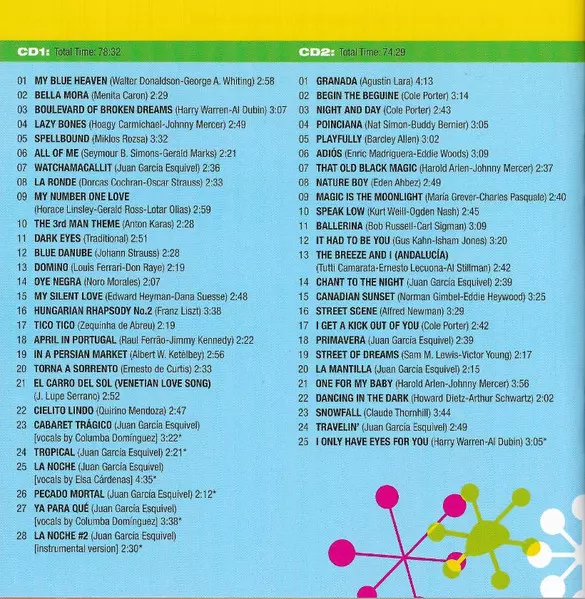 CD1: Total Time: 78:32

01 MY BLUE HEAVEN (Walter Donaldson-George A. Whiting) 2:58
02 BELLA MORA (Menita Caron) 2:29
03 BOULEVARD OF BROKEN DREAMS (Harry Warren-Al Dubin) 3:07
04 LAZY BONES (Hoagy Carmichael-Johnny Mercer) 2:49
05 SPELLBOUND (Miklos Rozsa) 3:32
06 ALL OF ME (Seymour B. Simons-Gerald Marks) 2:21
07 WATCHAMACALLIT (Juan García Esquivel) 2:36
08 LA RONDE (Dorcas Cochran-Oscar Strauss) 2:33
09 MY NUMBER ONE LOVE (Horace Linsley-Gerald Ross-Lotar Olias) 2:59
10 THE 3rd MAN THEME (Anton Karas) 2:28
11 DARK EYES (Traditional) 2:51
12 BLUE DANUBE (Johann Strauss) 2:28
13 DOMINO (Louis Ferrari-Don Raye) 2:19
14 OYE NEGRA (Noro Morales) 2:07
15 MY SILENT LOVE (Edward Heyman-Dana Suesse) 2:48
16 HUNGARIAN RHAPSODY No.2 (Franz Liszt) 3:38
17 TICO TICO (Zequinha de Abreu) 2:19
18 APRIL IN PORTUGAL (Raul Ferrão-Jimmy Kennedy) 2:22
19 IN A PERSIAN MARKET (Albert W. Ketèlbey) 2:56
20 TORNA A SORRENTO (Ernesto de Curtis) 2:33
21 EL CARRO DEL SOL (VENETIAN LOVE SONG) (J. Lupe Serrano) 2:52
22 CIELITO LINDO (Quirino Mendoza) 2:47
23 CABARET TRÁGICO (Juan García Esquivel) [vocals by Columba Domínguez] 3:22*
24 TROPICAL (Juan García Esquivel) 2:21*
25 LA NOCHE (Juan García Esquivel) [vocals by Elsa Cárdenas] 4:35*
26 PECADO MORTAL (Juan García Esquivel) 2:12*
27 YA PARA QUÉ (Juan García Esquivel) [vocals by Columba Domínguez] 3:38*
28 LA NOCHE #2 (Juan García Esquivel) [instrumental version] 2:30*

CD2: Total Time: 74:29

01 GRANADA (Agustin Lara) 4:13
02 BEGIN THE BEGUINE (Cole Porter) 3:14
03 NIGHT AND DAY (Cole Porter) 2:43
04 POINCIANA (Nat Simon-Buddy Bernier) 3:05
05 PLAYFULLY (Barcley Allen) 3:02
06 ADIÓS (Enric Madriguera-Eddie Woods) 3:09
07 THAT OLD BLACK MAGIC (Harold Arlen-Johnny Mercer) 2:37
08 NATURE BOY (Eden Ahbez) 2:49
09 MAGIC IS THE MOONLIGHT (María Grever-Charles Pasquale) 2:40
10 SPEAK LOW (Kurt Weill-Ogden Nash) 2:45
11 BALLERINA (Bob Russell-Carl Sigman) 3:09
12 IT HAD TO BE YOU (Gus Kahn-Isham Jones) 3:20
13 THE BREEZE AND I (ANDALUCÍA) (Tutti Camarata-Ernesto Lecuona-Al Stillman) 2:42
14 CHANT TO THE NIGHT (Juan García Esquivel) 2:39
15 CANADIAN SUNSET (Norman Gimbel-Eddie Heywood) 3:25
16 STREET SCENE (Alfred Newman) 3:29
17 I GET A KICK OUT OF YOU (Cole Porter) 2:42
18 PRIMAVERA (Juan García Esquivel) 2:39
19 STREET OF DREAMS (Sam M. Lewis-Victor Young) 2:17
20 LA MANTILLA (Juan García Esquivel) 2:15
21 ONE FOR MY BABY (Harold Arlen-Johnny Mercer) 3:56
22 DANCING IN THE DARK (Howard Dietz-Arthur Schwartz) 2:02
23 SNOWFALL (Claude Thornhill) 3:44
24 TRAVELIN' (Juan García Esquivel) 2:49
25 I ONLY HAVE EYES FOR YOU (Harry Warren-Al Dubin) 3:05*